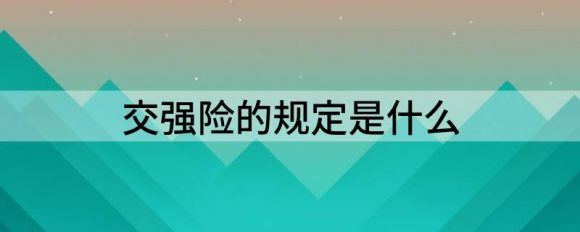 交强险的规定是什么